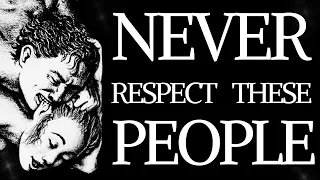 NEVER
RESPECT THESE
PEOPLE